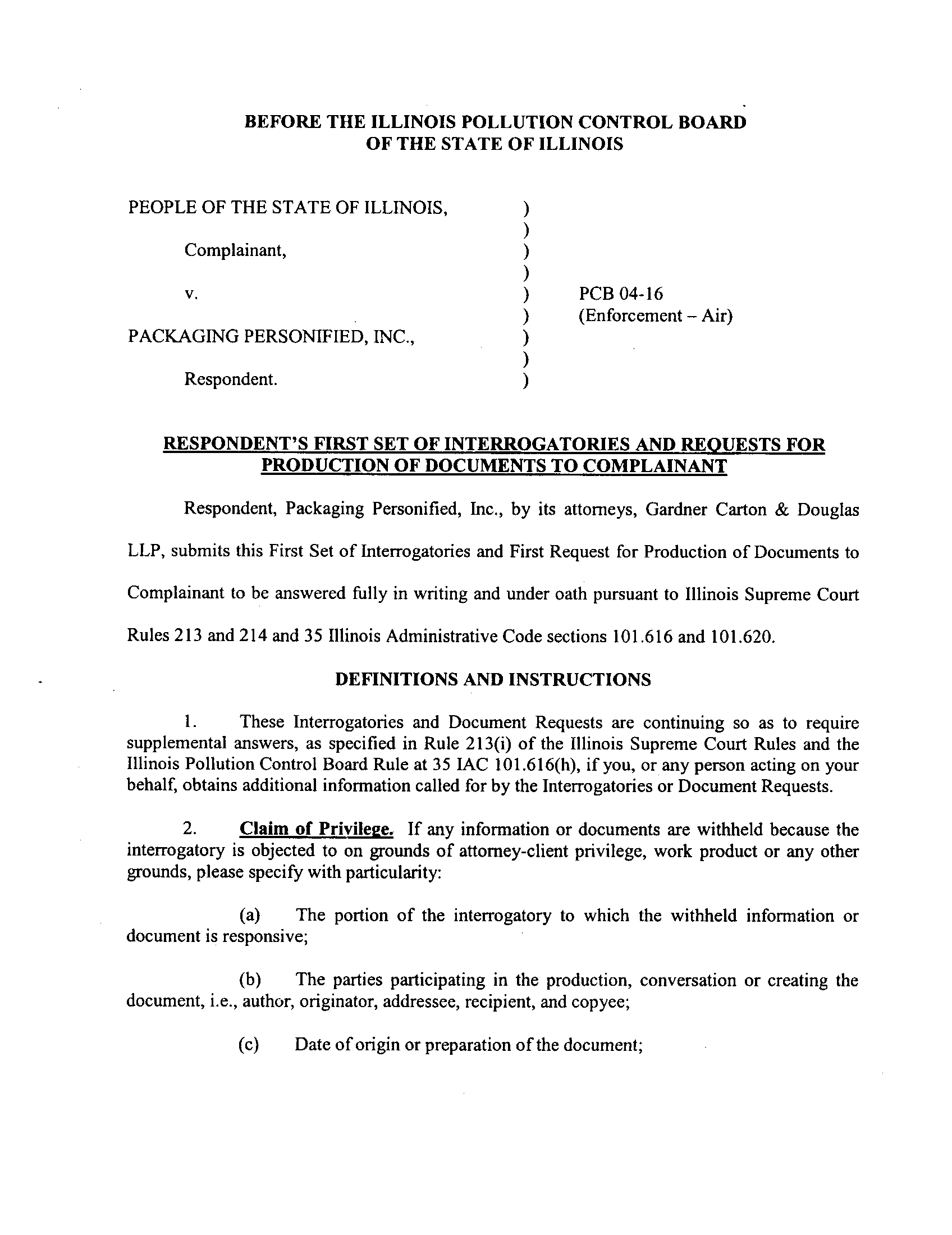 BEFORE THE ILLINOIS POLLUTION CONTROL BOARD
OF THE STATE OF ILLINOIS

PEOPLE OF THE STATE OF ILLINOIS, )
)
Complainant, )
)
v. ) PCB 04-16
) (Enforcement – Air)
PACKAGING PERSONIFIED, INC., )
)
Respondent. )

RESPONDENT'S FIRST SET OF INTERROGATORIES AND REQUESTS FOR PRODUCTION OF DOCUMENTS TO COMPLAINANT

Respondent, Packaging Personified, Inc., by its attorneys, Gardner Carton & Douglas LLP, submits this First Set of Interrogatories and First Request for Production of Documents to Complainant to be answered fully in writing and under oath pursuant to Illinois Supreme Court Rules 213 and 214 and 35 Illinois Administrative Code sections 101.616 and 101.620.

DEFINITIONS AND INSTRUCTIONS

1. These Interrogatories and Document Requests are continuing so as to require supplemental answers, as specified in Rule 213(i) of the Illinois Supreme Court Rules and the Illinois Pollution Control Board Rule at 35 IAC 101.616(h), if you, or any person acting on your behalf, obtains additional information called for by the Interrogatories or Document Requests.

2. Claim of Privilege. If any information or documents are withheld because the interrogatory is objected to on grounds of attorney-client privilege, work product or any other grounds, please specify with particularity:

(a) The portion of the interrogatory to which the withheld information or document is responsive;

(b) The parties participating in the production, conversation or creating the document, i.e., author, originator, addressee, recipient, and copyee;

(c) Date of origin or preparation of the document;